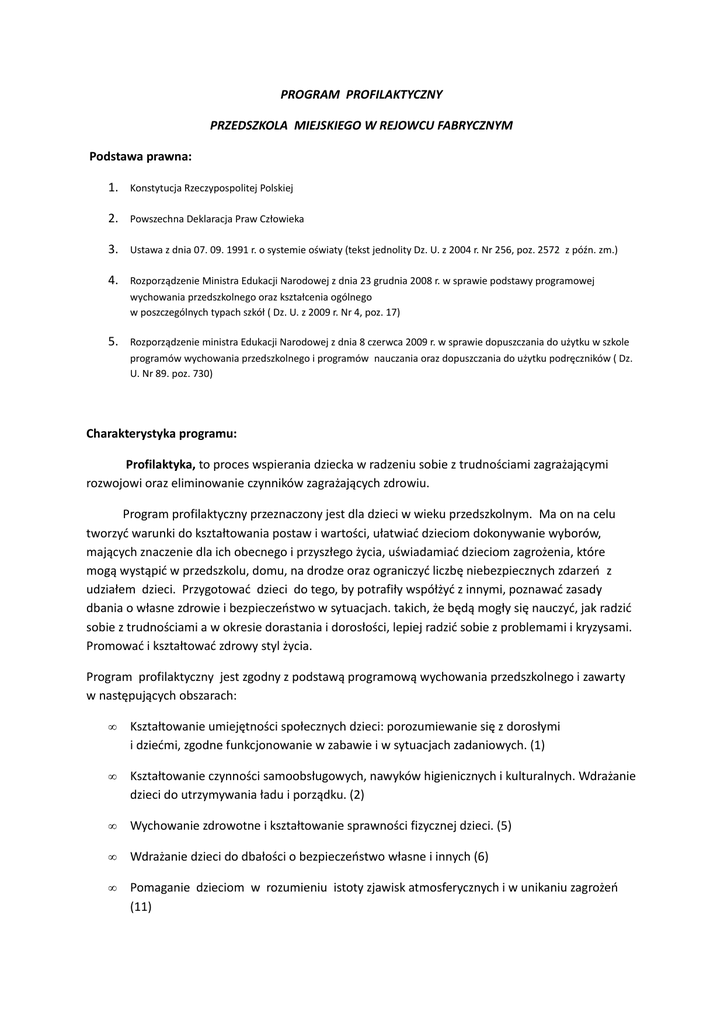 PROGRAM PROFILAKTYCZNY

PRZEDSZKOLA MIEJSKIEGO W REJOWCU FABRYCZNYM

Podstawa prawna:

1. Konstytucja Rzeczypospolitej Polskiej

2. Powszechna Deklaracja Praw Człowieka

3. Ustawa z dnia 07. 09. 1991 r. o systemie oświaty (tekst jednolity Dz. U. z 2004 r. Nr 256, poz. 2572 z późn. zm.)

4. Rozporządzenie Ministra Edukacji Narodowej z dnia 23 grudnia 2008 r. w sprawie podstawy programowej wychowania przedszkolnego oraz kształcenia ogólnego w poszczególnych typach szkół ( Dz. U. z 2009 r. Nr 4, poz. 17)

5. Rozporządzenie ministra Edukacji Narodowej z dnia 8 czerwca 2009 r. w sprawie dopuszczania do użytku w szkole programów wychowania przedszkolnego i programów nauczania oraz dopuszczania do użytku podręczników ( Dz. U. Nr 89. poz. 730)

Charakterystyka programu:

Profilaktyka, to proces wspierania dziecka w radzeniu sobie z trudnościami zagrażającymi rozwojowi oraz eliminowanie czynników zagrażających zdrowiu.

Program profilaktyczny przeznaczony jest dla dzieci w wieku przedszkolnym. Ma on na celu tworzyć warunki do kształtowania postaw i wartości, ułatwiać dzieciom dokonywanie wyborów, mających znaczenie dla ich obecnego i przyszłego życia, uświadamiać dzieciom zagrożenia, które mogą wystąpić w przedszkolu, domu, na drodze oraz ograniczyć liczbę niebezpiecznych zdarzeń z udziałem dzieci. Przygotować dzieci do tego, by potrafiły współżyć z innymi, poznawać zasady dbania o własne zdrowie i bezpieczeństwo w sytuacjach. takich, że będą mogły się nauczyć, jak radzić sobie z trudnościami a w okresie dorastania i dorosłości, lepiej radzić sobie z problemami i kryzysami. Promować i kształtować zdrowy styl życia.

Program profilaktyczny jest zgodny z podstawą programową wychowania przedszkolnego i zawarty w następujących obszarach:

∞ Kształtowanie umiejętności społecznych dzieci: porozumiewanie się z dorosłymi i dziećmi, zgodne funkcjonowanie w zabawie i w sytuacjach zadaniowych. (1)

∞ Kształtowanie czynności samoobsługowych, nawyków higienicznych i kulturalnych. Wdrażanie dzieci do utrzymywania ładu i porządku. (2)

∞ Wychowanie zdrowotne i kształtowanie sprawności fizycznej dzieci. (5)

∞ Wdrażanie dzieci do dbałości o bezpieczeństwo własne i innych (6)

∞ Pomaganie dzieciom w rozumieniu istoty zjawisk atmosferycznych i w unikaniu zagrożeń (11)